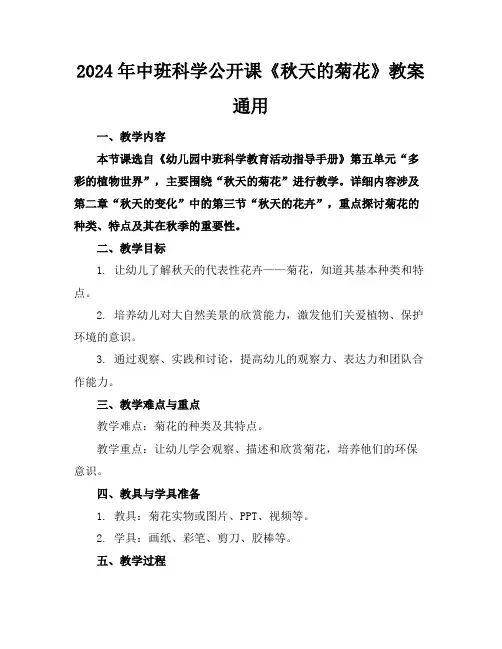 2024年中班科学公开课《秋天的菊花》教案通用

一、教学内容

本节课选自《幼儿园中班科学教育活动指导手册》第五单元“多彩的植物世界”，主要围绕“秋天的菊花”进行教学。详细内容涉及第二章“秋天的变化”中的第三节“秋天的花卉”，重点探讨菊花的种类、特点及其在秋季的重要性。

二、教学目标

1. 让幼儿了解秋天的代表性花卉——菊花，知道其基本种类和特点。

2. 培养幼儿对大自然美景的欣赏能力，激发他们关爱植物、保护环境的意识。

3. 通过观察、实践和讨论，提高幼儿的观察力、表达力和团队合作能力。

三、教学难点与重点

教学难点：菊花的种类及其特点。

教学重点：让幼儿学会观察、描述和欣赏菊花，培养他们的环保意识。

四、教具与学具准备

1. 教具：菊花实物或图片、PPT、视频等。

2. 学具：画纸、彩笔、剪刀、胶棒等。

五、教学过程